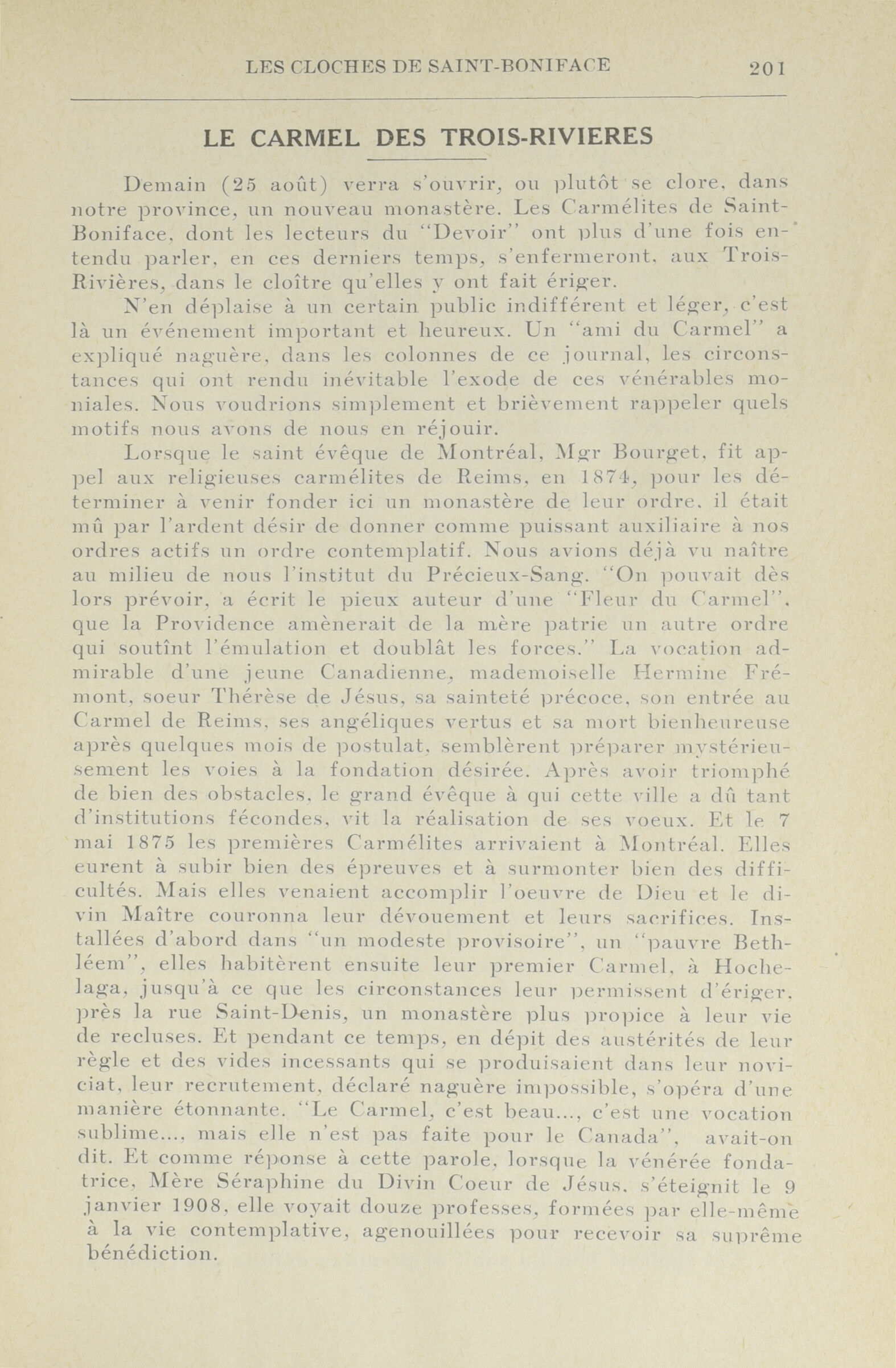 LES CLOCHES DE SAINT-BONIFACE 201

LE CARMEL DES TROIS-RIVIERES

Demain (25 août) verra s'ouvrir, ou plutôt se clore, dans notre province, un nouveau monastère. Les Carmélites de Saint-Boniface, dont les lecteurs du "Devoir" ont plus d'une fois entendu parler, en ces derniers temps, s'enfermeront, aux Trois-Rivières, dans le cloître qu'elles y ont fait ériger.

N'en déplaise à un certain public indifférent et léger, c'est là un événement important et heureux. Un "ami du Carmel" a expliqué naguère, dans les colonnes de ce journal, les circonstances qui ont rendu inévitable l'exode de ces vénérables moniales. Nous voudrions simplement et brièvement rappeler quels motifs nous avons de nous en réjouir.

Lorsque le saint évêque de Montréal, Mgr Bourget, fit appel aux religieuses carmélites de Reims, en 1874, pour les déterminer à venir fonder ici un monastère de leur ordre, il était mû par l'ardent désir de donner comme puissant auxiliaire à nos ordres actifs un ordre contemplatif. Nous avions déjà vu naître au milieu de nous l'institut du Précieux-Sang. "On pouvait dès lors prévoir, a écrit le pieux auteur d'une "Fleur du Carmel", que la Providence amènerait de la mère patrie un autre ordre qui soutînt l'émulation et doublât les forces." La vocation admirable d'une jeune Canadienne, mademoiselle Hermine Frémont, soeur Thérèse de Jésus, sa sainteté précoce, son entrée au Carmel de Reims, ses angéliques vertus et sa mort bienheureuse après quelques mois de postulat, semblèrent préparer mystérieusement les voies à la fondation désirée. Après avoir triomphé de bien des obstacles, le grand évêque à qui cette ville a dû tant d'institutions fécondes, vit la réalisation de ses voeux. Et le 7 mai 1875 les premières Carmélites arrivaient à Montréal. Elles eurent à subir bien des épreuves et à surmonter bien des difficultés. Mais elles venaient accomplir l'oeuvre de Dieu et le divin Maître couronna leur dévouement et leurs sacrifices. Installées d'abord dans "un modeste provisoire", un "pauvre Bethléem", elles habitèrent ensuite leur premier Carmel, à Hochelaga, jusqu'à ce que les circonstances leur permissent d'ériger, près la rue Saint-Denis, un monastère plus propice à leur vie de recluses. Et pendant ce temps, en dépit des austérités de leur règle et des vides incessants qui se produisaient dans leur noviciat, leur recrutement, déclaré naguère impossible, s'opéra d'une manière étonnante. "Le Carmel, c'est beau..., c'est une vocation sublime..., mais elle n'est pas faite pour le Canada", avait-on dit. Et comme réponse à cette parole, lorsque la vénérée fondatrice, Mère Séraphine du Divin Coeur de Jésus, s'éteignit le 9 janvier 1908, elle voyait douze professes, formées par elle-même à la vie contemplative, agenouillées pour recevoir sa suprême bénédiction.